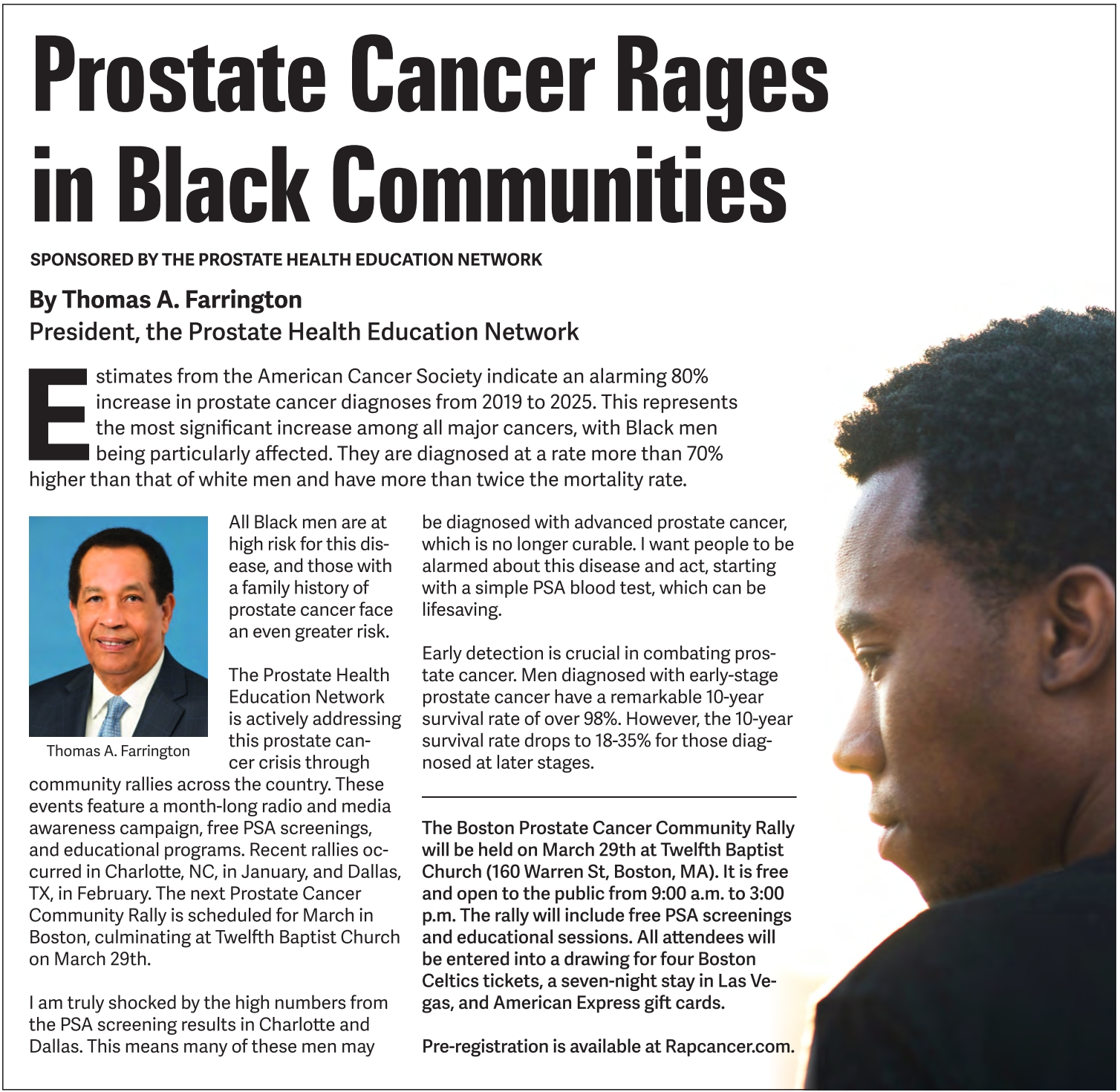 Prostate Cancer Rages in Black Communities

SPONSORED BY THE PROSTATE HEALTH EDUCATION NETWORK

By Thomas A. Farrington
President, the Prostate Health Education Network

Estimates from the American Cancer Society indicate an alarming 80% increase in prostate cancer diagnoses from 2019 to 2025. This represents the most significant increase among all major cancers, with Black men being particularly affected. They are diagnosed at a rate more than 70% higher than that of white men and have more than twice the mortality rate.

Thomas A. Farrington

All Black men are at high risk for this disease, and those with a family history of prostate cancer face an even greater risk.

The Prostate Health Education Network is actively addressing this prostate cancer crisis through community rallies across the country. These events feature a month-long radio and media awareness campaign, free PSA screenings, and educational programs. Recent rallies occurred in Charlotte, NC, in January, and Dallas, TX, in February. The next Prostate Cancer Community Rally is scheduled for March in Boston, culminating at Twelfth Baptist Church on March 29th.

I am truly shocked by the high numbers from the PSA screening results in Charlotte and Dallas. This means many of these men may be diagnosed with advanced prostate cancer, which is no longer curable. I want people to be alarmed about this disease and act, starting with a simple PSA blood test, which can be lifesaving.

Early detection is crucial in combating prostate cancer. Men diagnosed with early-stage prostate cancer have a remarkable 10-year survival rate of over 98%. However, the 10-year survival rate drops to 18-35% for those diagnosed at later stages.

The Boston Prostate Cancer Community Rally will be held on March 29th at Twelfth Baptist Church (160 Warren St, Boston, MA). It is free and open to the public from 9:00 a.m. to 3:00 p.m. The rally will include free PSA screenings and educational sessions. All attendees will be entered into a drawing for four Boston Celtics tickets, a seven-night stay in Las Vegas, and American Express gift cards.

Pre-registration is available at Rapcancer.com.